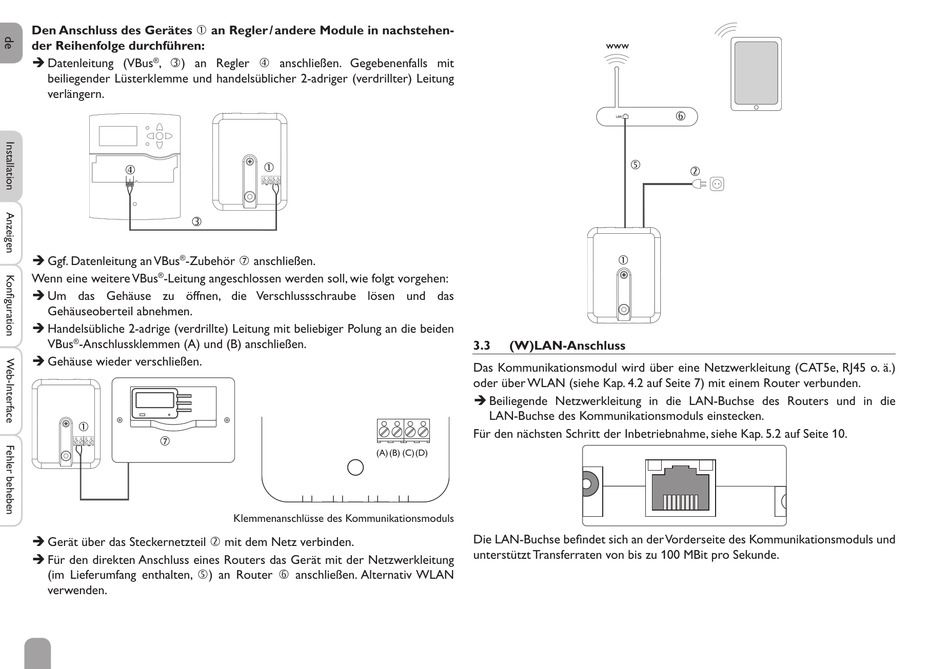 de

Installation

Anzeigen

Konfiguration

Web-Interface

Fehler beheben

**Den Anschluss des Gerätes ① an Regler / andere Module in nachstehender Reihenfolge durchführen:**
➔ Datenleitung (VBus®, ③) an Regler ④ anschließen. Gegebenenfalls mit beiliegender Lüsterklemme und handelsüblicher 2-adriger (verdrillter) Leitung verlängern.

④ ① ③

➔ Ggf. Datenleitung an VBus®-Zubehör ⑦ anschließen.
Wenn eine weitere VBus®-Leitung angeschlossen werden soll, wie folgt vorgehen:
➔ Um das Gehäuse zu öffnen, die Verschlussschraube lösen und das Gehäuseoberteil abnehmen.
➔ Handelsübliche 2-adrige (verdrillte) Leitung mit beliebiger Polung an die beiden VBus®-Anschlussklemmen (A) und (B) anschließen.
➔ Gehäuse wieder verschließen.

① ⑦ (A) (B) (C) (D)

Klemmenanschlüsse des Kommunikationsmoduls

➔ Gerät über das Steckernetzteil ② mit dem Netz verbinden.
➔ Für den direkten Anschluss eines Routers das Gerät mit der Netzwerkleitung (im Lieferumfang enthalten, ⑤) an Router ⑥ anschließen. Alternativ WLAN verwenden.

www LAN ⑥ ⑤ ② ①

**3.3 (W)LAN-Anschluss**
Das Kommunikationsmodul wird über eine Netzwerkleitung (CAT5e, RJ45 o. ä.) oder über WLAN (siehe Kap. 4.2 auf Seite 7) mit einem Router verbunden.
➔ Beiliegende Netzwerkleitung in die LAN-Buchse des Routers und in die LAN-Buchse des Kommunikationsmoduls einstecken.
Für den nächsten Schritt der Inbetriebnahme, siehe Kap. 5.2 auf Seite 10.

Die LAN-Buchse befindet sich an der Vorderseite des Kommunikationsmoduls und unterstützt Transferraten von bis zu 100 MBit pro Sekunde.